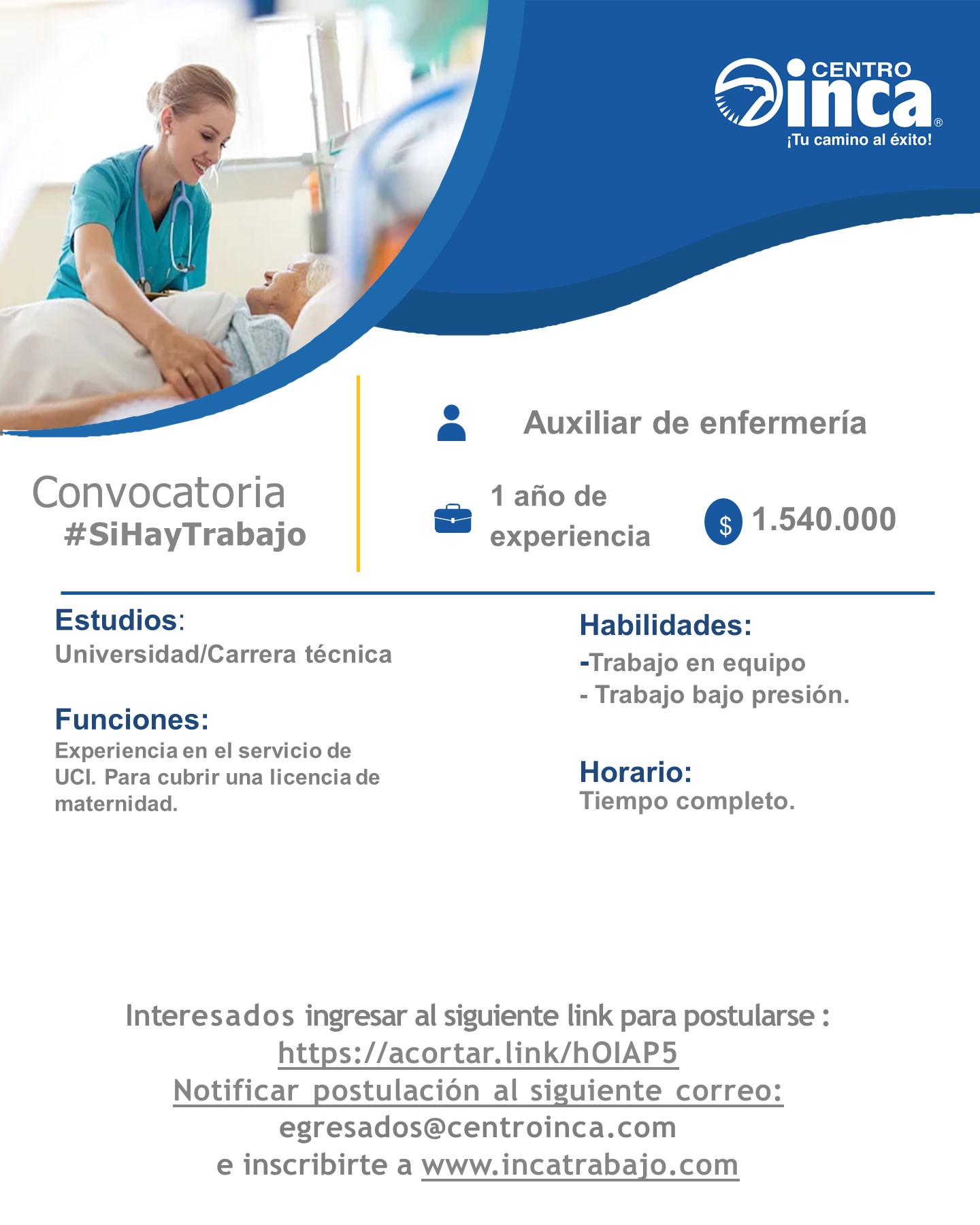 CENTRO inca®
¡Tu camino al éxito!

Convocatoria
#SiHayTrabajo

Auxiliar de enfermería

1 año de experiencia

$ 1.540.000

Estudios:
Universidad/Carrera técnica

Funciones:
Experiencia en el servicio de UCI. Para cubrir una licencia de maternidad.

Habilidades:
-Trabajo en equipo
- Trabajo bajo presión.

Horario:
Tiempo completo.

Interesados ingresar al siguiente link para postularse :
https://acortar.link/hOIAP5
Notificar postulación al siguiente correo:
egresados@centroinca.com
e inscribirte a www.incatrabajo.com